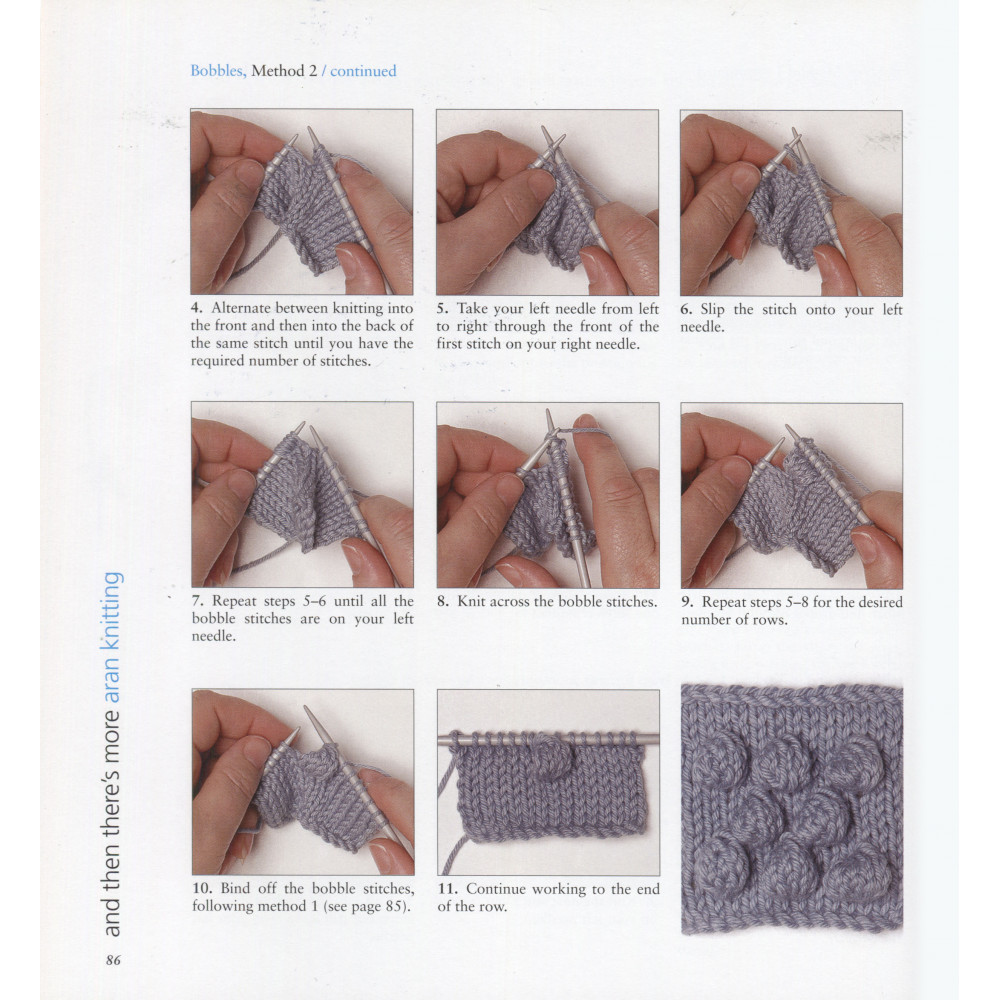 Bobbles, Method 2 / continued

4. Alternate between knitting into the front and then into the back of the same stitch until you have the required number of stitches.

5. Take your left needle from left to right through the front of the first stitch on your right needle.

6. Slip the stitch onto your left needle.

7. Repeat steps 5–6 until all the bobble stitches are on your left needle.

8. Knit across the bobble stitches.

9. Repeat steps 5–8 for the desired number of rows.

10. Bind off the bobble stitches, following method 1 (see page 85).

11. Continue working to the end of the row.

and then there's more aran knitting

86